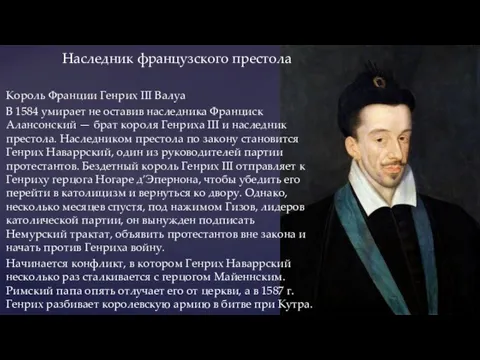 Наследник французского престола

Король Франции Генрих III Валуа

В 1584 умирает не оставив наследника Франциск Алансонский — брат короля Генриха III и наследник престола. Наследником престола по закону становится Генрих Наваррский, один из руководителей партии протестантов. Бездетный король Генрих III отправляет к Генриху герцога Ногаре д'Эпернона, чтобы убедить его перейти в католицизм и вернуться ко двору. Однако, несколько месяцев спустя, под нажимом Гизов, лидеров католической партии, он вынужден подписать Немурский трактат, объявить протестантов вне закона и начать против Генриха войну.

Начинается конфликт, в котором Генрих Наваррский несколько раз сталкивается с герцогом Майеннским. Римский папа опять отлучает его от церкви, а в 1587 г. Генрих разбивает королевскую армию в битве при Кутра.